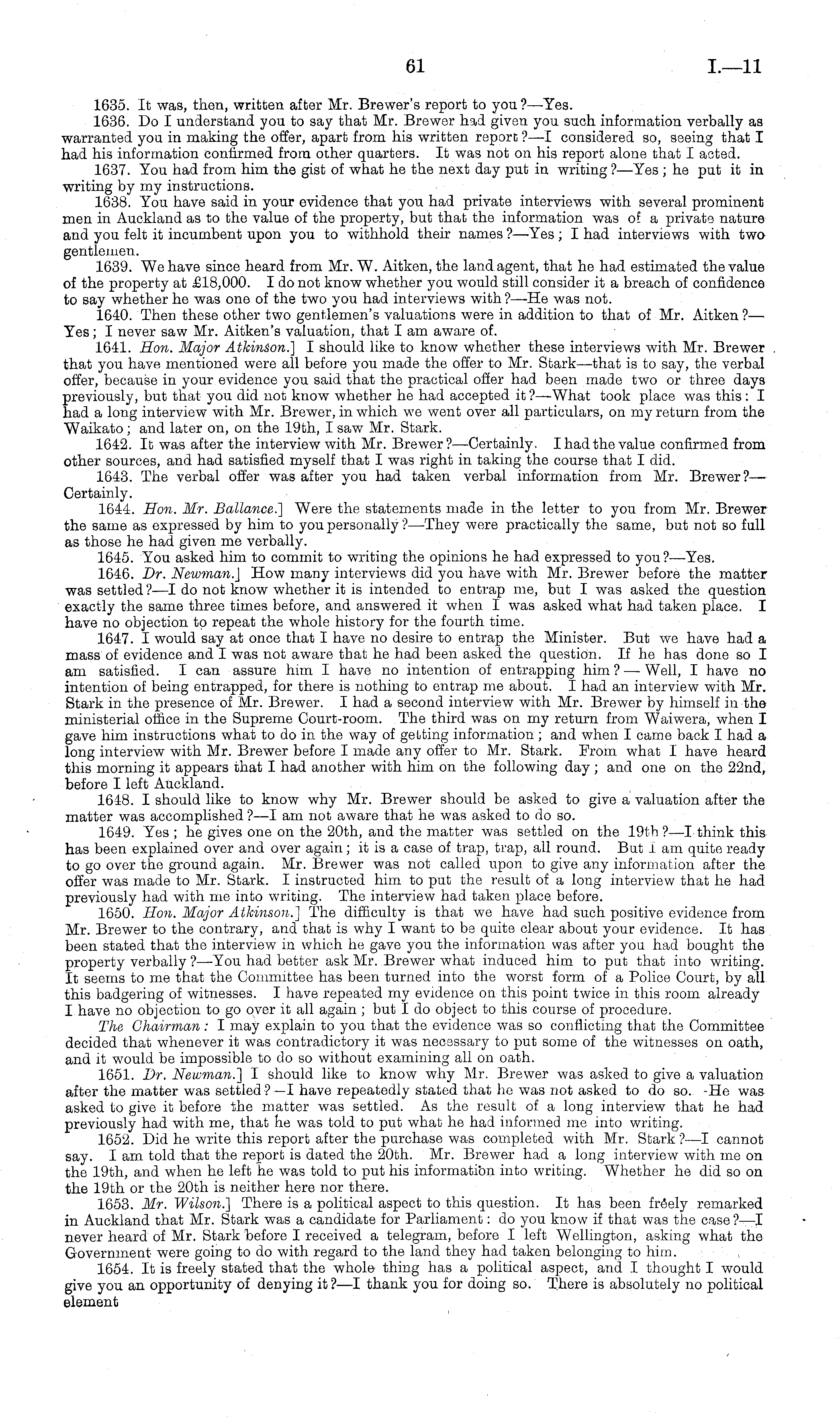 61 I.—11

1635. It was, then, written after Mr. Brewer's report to you?—Yes.

1636. Do I understand you to say that Mr. Brewer had given you such information verbally as warranted you in making the offer, apart from his written report?—I considered so, seeing that I had his information confirmed from other quarters. It was not on his report alone that I acted.

1637. You had from him the gist of what he the next day put in writing?—Yes; he put it in writing by my instructions.

1638. You have said in your evidence that you had private interviews with several prominent men in Auckland as to the value of the property, but that the information was of a private nature and you felt it incumbent upon you to withhold their names?—Yes; I had interviews with two gentlemen.

1639. We have since heard from Mr. W. Aitken, the land agent, that he had estimated the value of the property at £18,000. I do not know whether you would still consider it a breach of confidence to say whether he was one of the two you had interviews with?—He was not.

1640. Then these other two gentlemen's valuations were in addition to that of Mr. Aitken?—Yes; I never saw Mr. Aitken's valuation, that I am aware of.

1641. Hon. Major Atkinson.] I should like to know whether these interviews with Mr. Brewer that you have mentioned were all before you made the offer to Mr. Stark—that is to say, the verbal offer, because in your evidence you said that the practical offer had been made two or three days previously, but that you did not know whether he had accepted it?—What took place was this: I had a long interview with Mr. Brewer, in which we went over all particulars, on my return from the Waikato; and later on, on the 19th, I saw Mr. Stark.

1642. It was after the interview with Mr. Brewer?—Certainly. I had the value confirmed from other sources, and had satisfied myself that I was right in taking the course that I did.

1643. The verbal offer was after you had taken verbal information from Mr. Brewer?—Certainly.

1644. Hon. Mr. Ballance.] Were the statements made in the letter to you from Mr. Brewer the same as expressed by him to you personally?—They were practically the same, but not so full as those he had given me verbally.

1645. You asked him to commit to writing the opinions he had expressed to you?—Yes.

1646. Dr. Newman.] How many interviews did you have with Mr. Brewer before the matter was settled?—I do not know whether it is intended to entrap me, but I was asked the question exactly the same three times before, and answered it when I was asked what had taken place. I have no objection to repeat the whole history for the fourth time.

1647. I would say at once that I have no desire to entrap the Minister. But we have had a mass of evidence and I was not aware that he had been asked the question. If he has done so I am satisfied. I can assure him I have no intention of entrapping him?—Well, I have no intention of being entrapped, for there is nothing to entrap me about. I had an interview with Mr. Stark in the presence of Mr. Brewer. I had a second interview with Mr. Brewer by himself in the ministerial office in the Supreme Court-room. The third was on my return from Waiwera, when I gave him instructions what to do in the way of getting information; and when I came back I had a long interview with Mr. Brewer before I made any offer to Mr. Stark. From what I have heard this morning it appears that I had another with him on the following day; and one on the 22nd, before I left Auckland.

1648. I should like to know why Mr. Brewer should be asked to give a valuation after the matter was accomplished?—I am not aware that he was asked to do so.

1649. Yes; he gives one on the 20th, and the matter was settled on the 19th?—I think this has been explained over and over again; it is a case of trap, trap, all round. But I am quite ready to go over the ground again. Mr. Brewer was not called upon to give any information after the offer was made to Mr. Stark. I instructed him to put the result of a long interview that he had previously had with me into writing. The interview had taken place before.

1650. Hon. Major Atkinson.] The difficulty is that we have had such positive evidence from Mr. Brewer to the contrary, and that is why I want to be quite clear about your evidence. It has been stated that the interview in which he gave you the information was after you had bought the property verbally?—You had better ask Mr. Brewer what induced him to put that into writing. It seems to me that the Committee has been turned into the worst form of a Police Court, by all this badgering of witnesses. I have repeated my evidence on this point twice in this room already I have no objection to go over it all again; but I do object to this course of procedure.

The Chairman: I may explain to you that the evidence was so conflicting that the Committee decided that whenever it was contradictory it was necessary to put some of the witnesses on oath, and it would be impossible to do so without examining all on oath.

1651. Dr. Newman.] I should like to know why Mr. Brewer was asked to give a valuation after the matter was settled?—I have repeatedly stated that he was not asked to do so. He was asked to give it before the matter was settled. As the result of a long interview that he had previously had with me, that he was told to put what he had informed me into writing.

1652. Did he write this report after the purchase was completed with Mr. Stark?—I cannot say. I am told that the report is dated the 20th. Mr. Brewer had a long interview with me on the 19th, and when he left he was told to put his information into writing. Whether he did so on the 19th or the 20th is neither here nor there.

1653. Mr. Wilson.] There is a political aspect to this question. It has been freely remarked in Auckland that Mr. Stark was a candidate for Parliament: do you know if that was the case?—I never heard of Mr. Stark before I received a telegram, before I left Wellington, asking what the Government were going to do with regard to the land they had taken belonging to him.

1654. It is freely stated that the whole thing has a political aspect, and I thought I would give you an opportunity of denying it?—I thank you for doing so. There is absolutely no political element